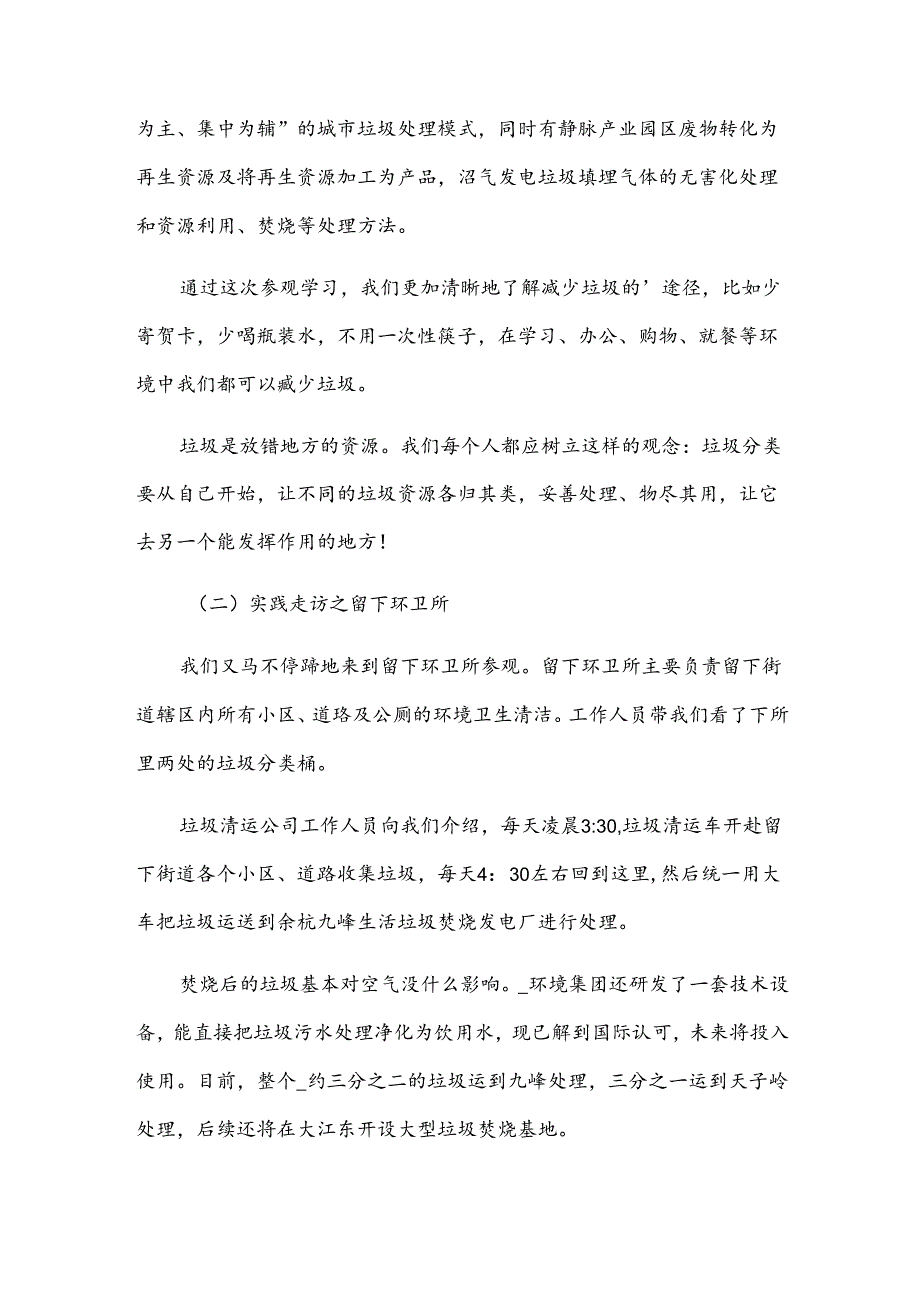 为主、集中为辅”的城市垃圾处理模式，同时有静脉产业园区废物转化为再生资源及将再生资源加工为产品，沼气发电垃圾填埋气体的无害化处理和资源利用、焚烧等处理方法。

通过这次参观学习，我们更加清晰地了解减少垃圾的’途径，比如少寄贺卡，少喝瓶装水，不用一次性筷子，在学习、办公、购物、就餐等环境中我们都可以臧少垃圾。

垃圾是放错地方的资源。我们每个人都应树立这样的观念：垃圾分类要从自己开始，让不同的垃圾资源各归其类，妥善处理、物尽其用，让它去另一个能发挥作用的地方！

（二）实践走访之留下环卫所

我们又马不停蹄地来到留下环卫所参观。留下环卫所主要负责留下街道辖区内所有小区、道路及公厕的环境卫生清洁。工作人员带我们看了下所里两处的垃圾分类桶。

垃圾清运公司工作人员向我们介绍，每天凌晨3:30,垃圾清运车开赴留下街道各个小区、道路收集垃圾，每天4：30左右回到这里,然后统一用大车把垃圾运送到余杭九峰生活垃圾焚烧发电厂进行处理。

焚烧后的垃圾基本对空气没什么影响。_环境集团还研发了一套技术设备，能直接把垃圾污水处理净化为饮用水，现已解到国际认可，未来将投入使用。目前，整个_约三分之二的垃圾运到九峰处理，三分之一运到天子岭处理，后续还将在大江东开设大型垃圾焚烧基地。